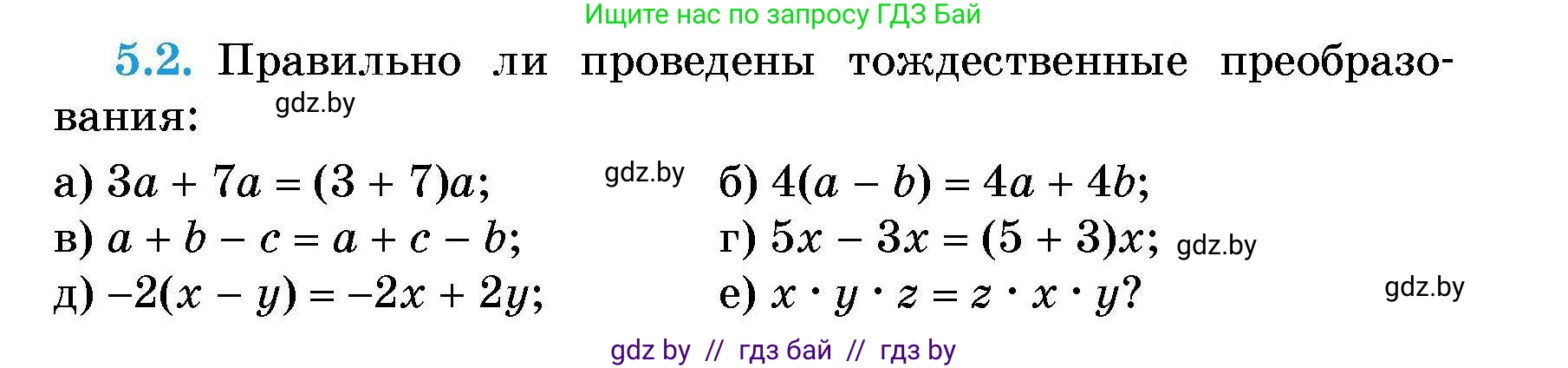 Ищите нас по запросу ГДЗ Бай

5.2. Правильно ли проведены тождественные преобразования: gdz.by

а) $3a + 7a = (3 + 7)a$; gdz.by б) $4(a - b) = 4a + 4b$;
в) $a + b - c = a + c - b$; г) $5x - 3x = (5 + 3)x$; gdz.by
д) $-2(x - y) = -2x + 2y$; е) $x \cdot y \cdot z = z \cdot x \cdot y$? gdz.by

gdz by // гдз бай // гдз by